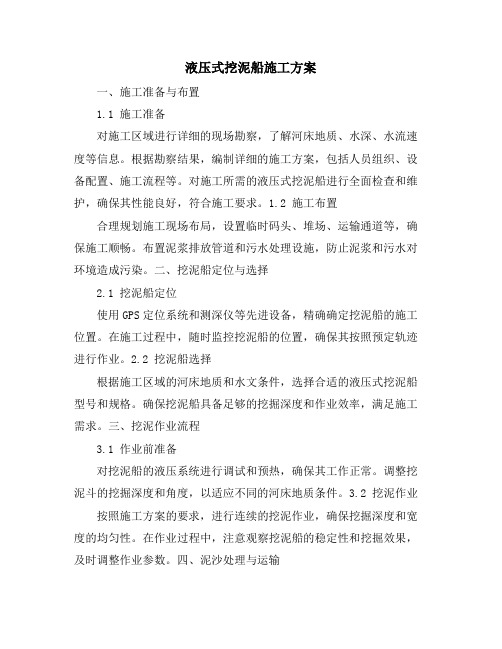 液压式挖泥船施工方案

一、施工准备与布置

1.1 施工准备

对施工区域进行详细的现场勘察，了解河床地质、水深、水流速度等信息。根据勘察结果，编制详细的施工方案，包括人员组织、设备配置、施工流程等。对施工所需的液压式挖泥船进行全面检查和维护，确保其性能良好，符合施工要求。1.2 施工布置

合理规划施工现场布局，设置临时码头、堆场、运输通道等，确保施工顺畅。布置泥浆排放管道和污水处理设施，防止泥浆和污水对环境造成污染。二、挖泥船定位与选择

2.1 挖泥船定位

使用GPS定位系统和测深仪等先进设备，精确确定挖泥船的施工位置。在施工过程中，随时监控挖泥船的位置，确保其按照预定轨迹进行作业。2.2 挖泥船选择

根据施工区域的河床地质和水文条件，选择合适的液压式挖泥船型号和规格。确保挖泥船具备足够的挖掘深度和作业效率，满足施工需求。三、挖泥作业流程

3.1 作业前准备

对挖泥船的液压系统进行调试和预热，确保其工作正常。调整挖泥斗的挖掘深度和角度，以适应不同的河床地质条件。3.2 挖泥作业

按照施工方案的要求，进行连续的挖泥作业，确保挖掘深度和宽度的均匀性。在作业过程中，注意观察挖泥船的稳定性和挖掘效果，及时调整作业参数。四、泥沙处理与运输